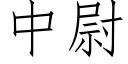 中尉